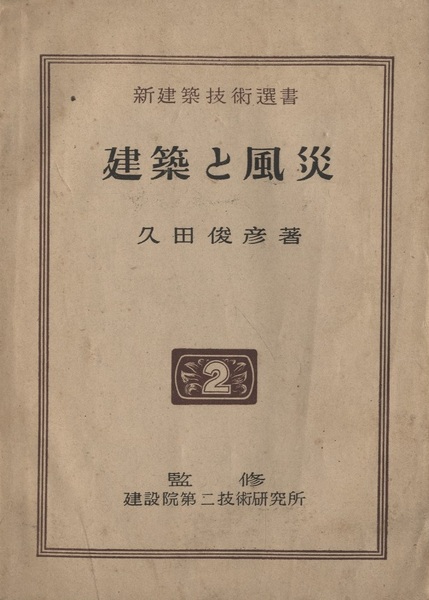 新建築技術選書

建築と風災

久田俊彦著

2

監 修
建設院第二技術研究所